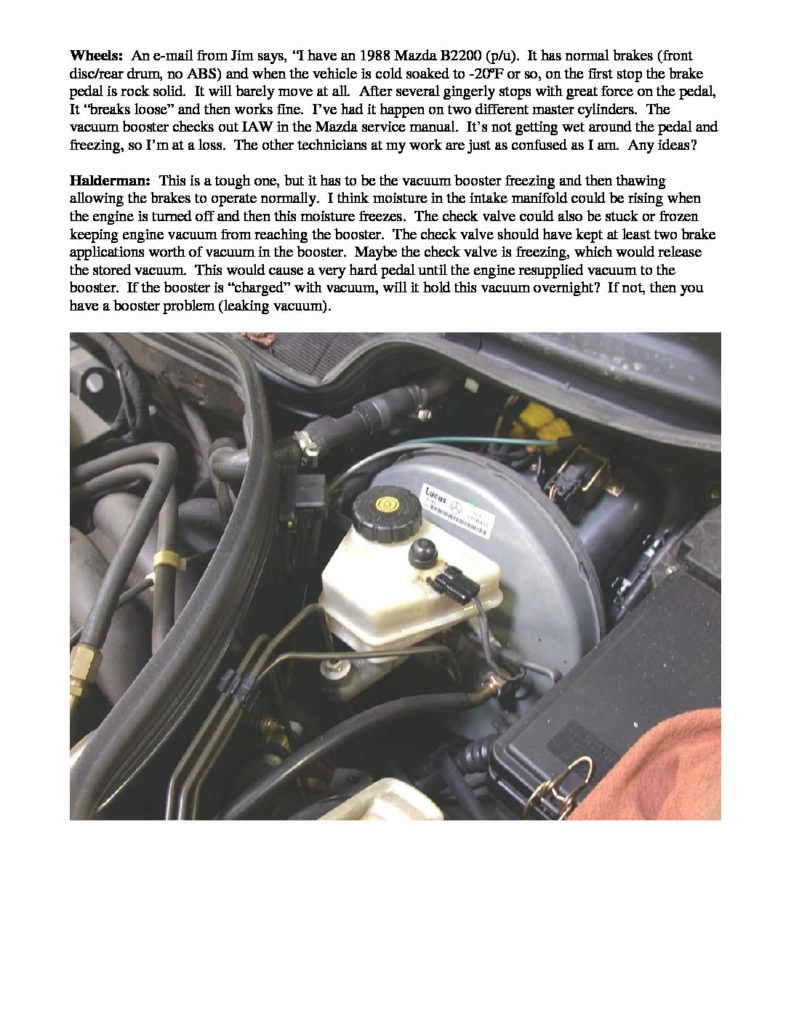 Wheels: An e-mail from Jim says, "I have an 1988 Mazda B2200 (p/u). It has normal brakes (front disc/rear drum, no ABS) and when the vehicle is cold soaked to -20°F or so, on the first stop the brake pedal is rock solid. It will barely move at all. After several gingerly stops with great force on the pedal, It "breaks loose" and then works fine. I've had it happen on two different master cylinders. The vacuum booster checks out IAW in the Mazda service manual. It's not getting wet around the pedal and freezing, so I'm at a loss. The other technicians at my work are just as confused as I am. Any ideas?

Halderman: This is a tough one, but it has to be the vacuum booster freezing and then thawing allowing the brakes to operate normally. I think moisture in the intake manifold could be rising when the engine is turned off and then this moisture freezes. The check valve could also be stuck or frozen keeping engine vacuum from reaching the booster. The check valve should have kept at least two brake applications worth of vacuum in the booster. Maybe the check valve is freezing, which would release the stored vacuum. This would cause a very hard pedal until the engine resupplied vacuum to the booster. If the booster is "charged" with vacuum, will it hold this vacuum overnight? If not, then you have a booster problem (leaking vacuum).

Lucas